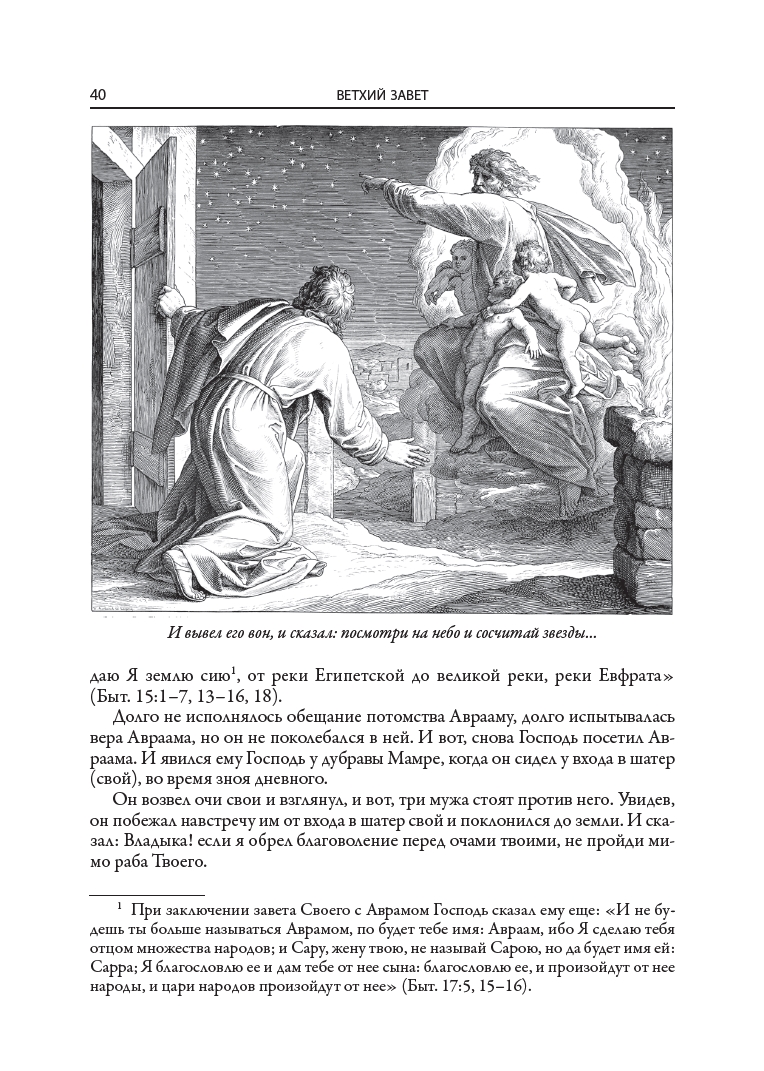 40 ВЕТХИЙ ЗАВЕТ

И вывел его вон, и сказал: посмотри на небо и сосчитай звезды...

даю Я землю сию$^1$, от реки Египетской до великой реки, реки Евфрата» (Быт. 15:1–7, 13–16, 18).

Долго не исполнялось обещание потомства Аврааму, долго испытывалась вера Авраама, но он не поколебался в ней. И вот, снова Господь посетил Авраама. И явился ему Господь у дубравы Мамре, когда он сидел у входа в шатер (свой), во время зноя дневного.

Он возвел очи свои и взглянул, и вот, три мужа стоят против него. Увидев, он побежал навстречу им от входа в шатер свой и поклонился до земли. И сказал: Владыка! если я обрел благоволение перед очами твоими, не пройди мимо раба Твоего.

$^1$ При заключении завета Своего с Аврамом Господь сказал ему еще: «И не будешь ты больше называться Аврамом, по будет тебе имя: Авраам, ибо Я сделаю тебя отцом множества народов; и Сару, жену твою, не называй Сарою, но да будет имя ей: Сарра; Я благословлю ее и дам тебе от нее сына: благословлю ее, и произойдут от нее народы, и цари народов произойдут от нее» (Быт. 17:5, 15–16).